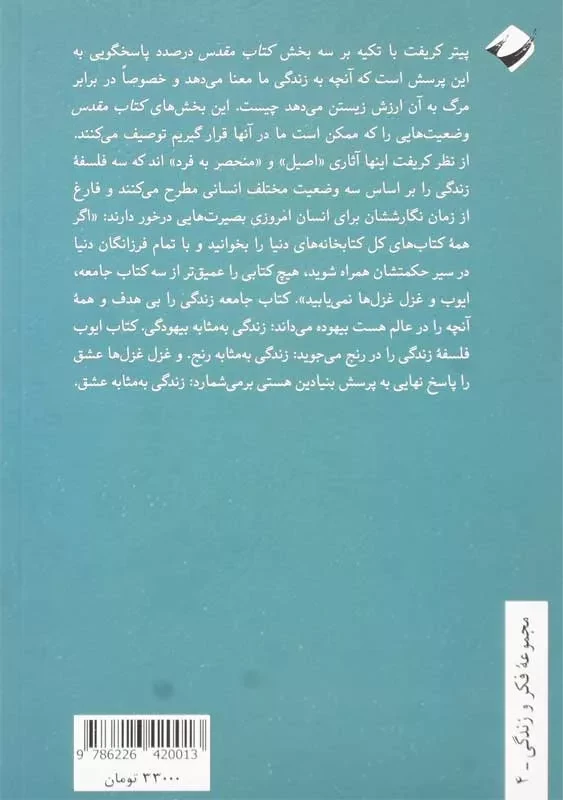 پیتر کریفت با تکیه بر سه بخش کتاب مقدس درصدد پاسخگویی به این پرسش است که آنچه به زندگی ما معنا می‌دهد و خصوصاً در برابر مرگ به آن ارزش زیستن می‌دهد چیست. این بخش‌های کتاب مقدس وضعیت‌هایی را که ممکن است ما در آنها قرار گیریم توصیف می‌کنند. از نظر کریفت اینها آثاری «اصیل» و «منحصر به فرد» اند که سه فلسفهٔ زندگی را بر اساس سه وضعیت مختلف انسانی مطرح می‌کنند و فارغ از زمان نگارششان برای انسان امروزی بصیرت‌هایی درخور دارند: «اگر همهٔ کتاب‌های کل کتابخانه‌های دنیا را بخوانید و با تمام فرزانگان دنیا در سیر حکمتشان همراه شوید، هیچ کتابی را عمیق‌تر از سه کتاب جامعه، ایوب و غزل غزل‌ها نمی‌یابید». کتاب جامعه زندگی را بی هدف و همهٔ آنچه را در عالم هست بیهوده می‌داند: زندگی به‌مثابه بیهودگی. کتاب ایوب فلسفهٔ زندگی را در رنج می‌جوید: زندگی به‌مثابه رنج. و غزل غزل‌ها عشق را پاسخ نهایی به پرسش بنیادین هستی برمی‌شمارد: زندگی به‌مثابه عشق.

مجموعهٔ فکر و زندگی - ۴

9 786226 420013

۳۳۰۰۰ تومان